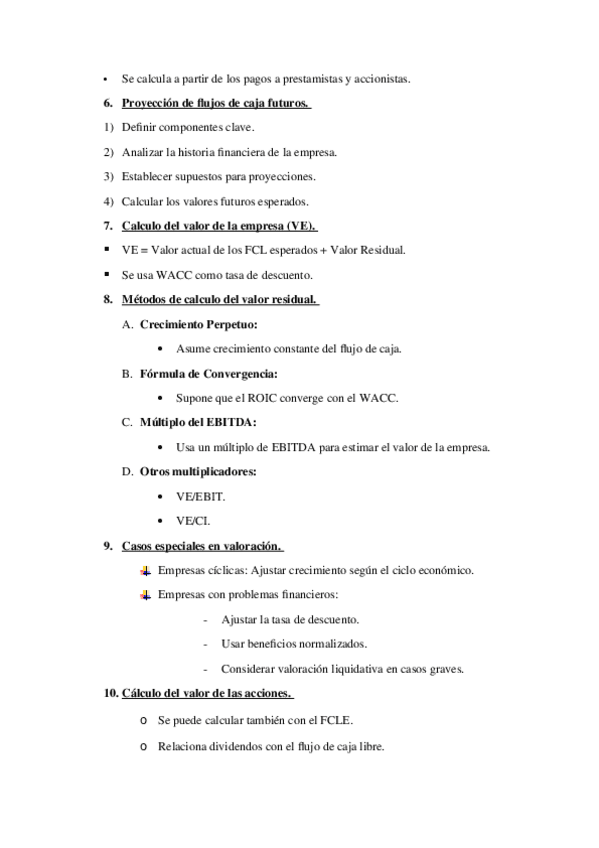 • Se calcula a partir de los pagos a prestamistas y accionistas.

6. Proyección de flujos de caja futuros.

1) Definir componentes clave.

2) Analizar la historia financiera de la empresa.

3) Establecer supuestos para proyecciones.

4) Calcular los valores futuros esperados.

7. Calculo del valor de la empresa (VE).

▪ VE = Valor actual de los FCL esperados + Valor Residual.

▪ Se usa WACC como tasa de descuento.

8. Métodos de calculo del valor residual.

A. Crecimiento Perpetuo:

• Asume crecimiento constante del flujo de caja.

B. Fórmula de Convergencia:

• Supone que el ROIC converge con el WACC.

C. Múltiplo del EBITDA:

• Usa un múltiplo de EBITDA para estimar el valor de la empresa.

D. Otros multiplicadores:

• VE/EBIT.

• VE/CI.

9. Casos especiales en valoración.

Empresas cíclicas: Ajustar crecimiento según el ciclo económico.

Empresas con problemas financieros:

- Ajustar la tasa de descuento.

- Usar beneficios normalizados.

- Considerar valoración liquidativa en casos graves.

10. Cálculo del valor de las acciones.

o Se puede calcular también con el FCLE.

o Relaciona dividendos con el flujo de caja libre.